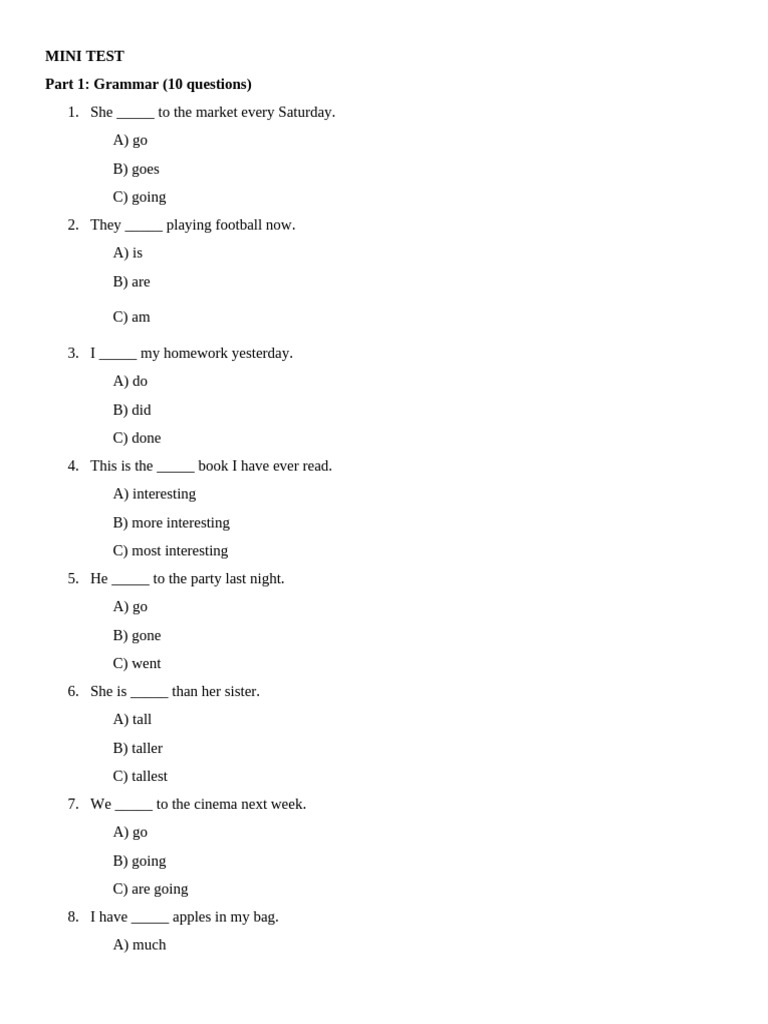 MINI TEST

Part 1: Grammar (10 questions)

1. She ____ to the market every Saturday.

A) go

B) goes

C) going

2. They ____ playing football now.

A) is

B) are

C) am

3. I ____ my homework yesterday.

A) do

B) did

C) done

4. This is the ____ book I have ever read.

A) interesting

B) more interesting

C) most interesting

5. He ____ to the party last night.

A) go

B) gone

C) went

6. She is ____ than her sister.

A) tall

B) taller

C) tallest

7. We ____ to the cinema next week.

A) go

B) going

C) are going

8. I have ____ apples in my bag.

A) much